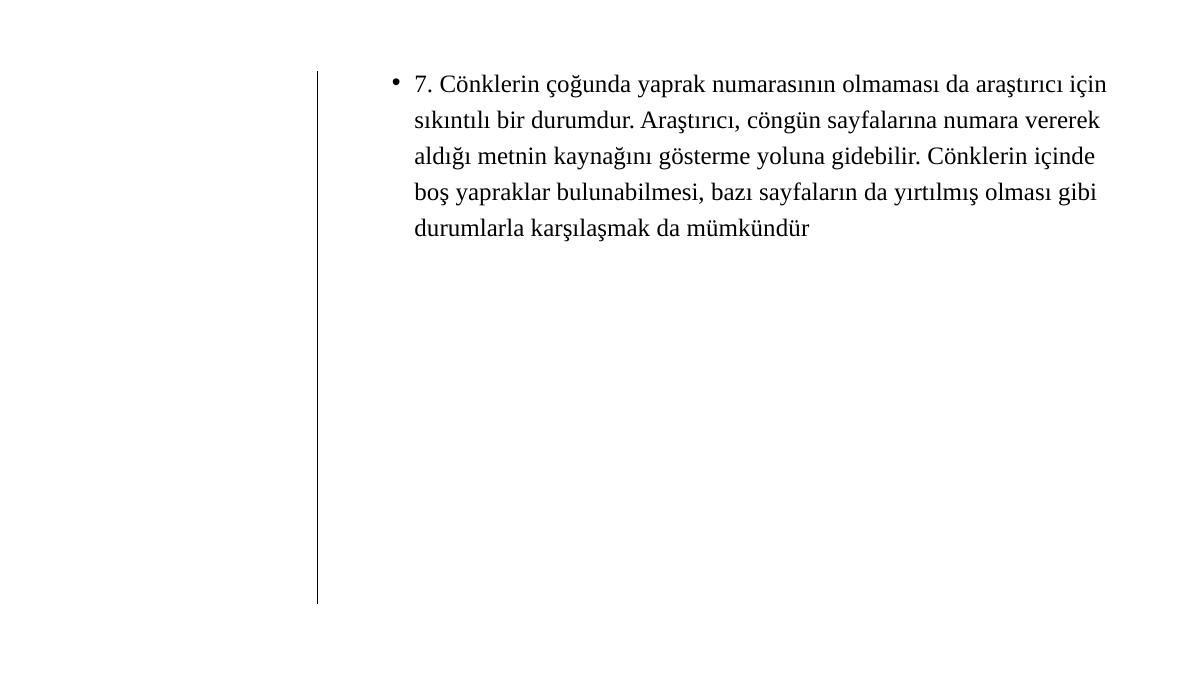 • 7. Cönklerin çoğunda yaprak numarasının olmaması da araştırıcı için sıkıntılı bir durumdur. Araştırıcı, cöngün sayfalarına numara vererek aldığı metnin kaynağını gösterme yoluna gidebilir. Cönklerin içinde boş yapraklar bulunabilmesi, bazı sayfaların da yırtılmış olması gibi durumlarla karşılaşmak da mümkündür